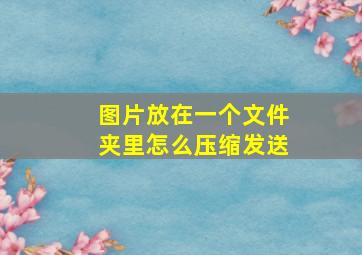 图片放在一个文件夹里怎么压缩发送